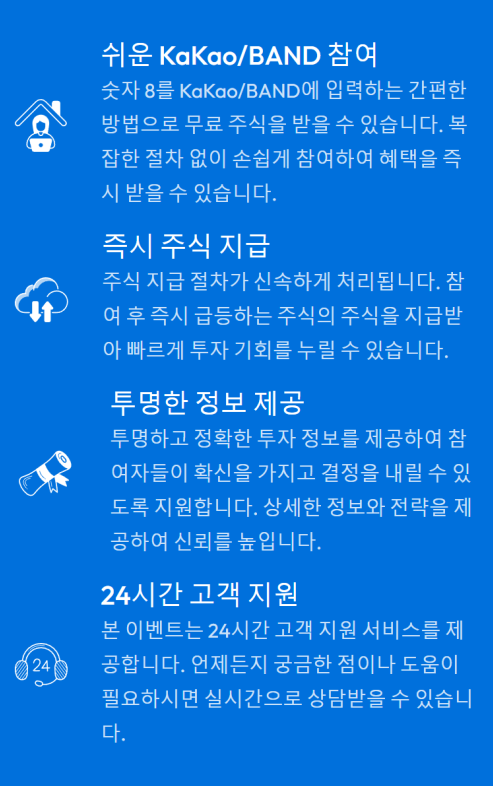 쉬운 KaKao/BAND 참여

숫자 8를 KaKao/BAND에 입력하는 간편한 방법으로 무료 주식을 받을 수 있습니다. 복잡한 절차 없이 손쉽게 참여하여 혜택을 즉시 받을 수 있습니다.

즉시 주식 지급

주식 지급 절차가 신속하게 처리됩니다. 참여 후 즉시 급등하는 주식의 주식을 지급받아 빠르게 투자 기회를 누릴 수 있습니다.

투명한 정보 제공

투명하고 정확한 투자 정보를 제공하여 참여자들이 확신을 가지고 결정을 내릴 수 있도록 지원합니다. 상세한 정보와 전략을 제공하여 신뢰를 높입니다.

24시간 고객 지원

24

본 이벤트는 24시간 고객 지원 서비스를 제공합니다. 언제든지 궁금한 점이나 도움이 필요하시면 실시간으로 상담받을 수 있습니다.